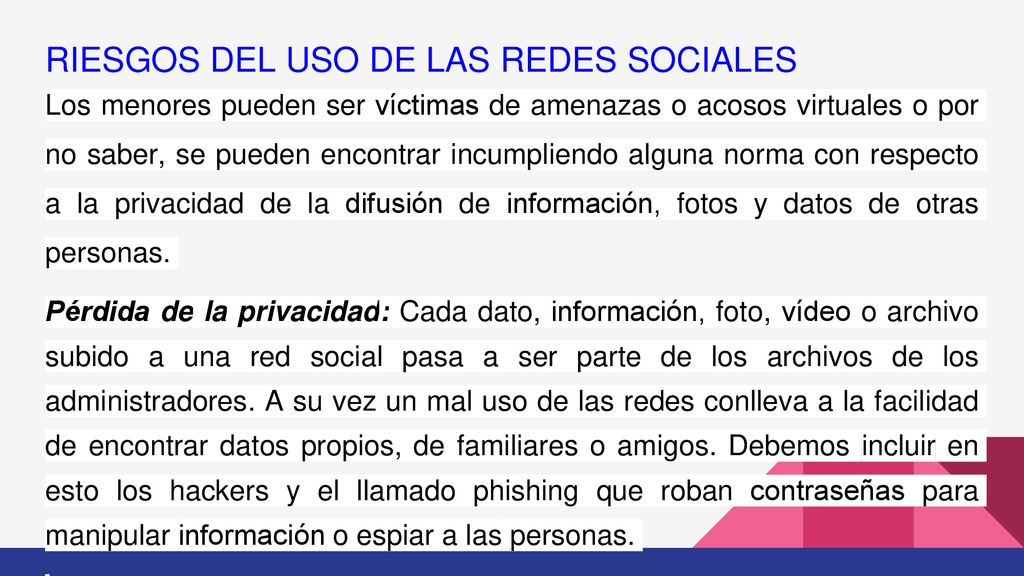 RIESGOS DEL USO DE LAS REDES SOCIALES

Los menores pueden ser víctimas de amenazas o acosos virtuales o por no saber, se pueden encontrar incumpliendo alguna norma con respecto a la privacidad de la difusión de información, fotos y datos de otras personas.

Pérdida de la privacidad: Cada dato, información, foto, vídeo o archivo subido a una red social pasa a ser parte de los archivos de los administradores. A su vez un mal uso de las redes conlleva a la facilidad de encontrar datos propios, de familiares o amigos. Debemos incluir en esto los hackers y el llamado phishing que roban contraseñas para manipular información o espiar a las personas.